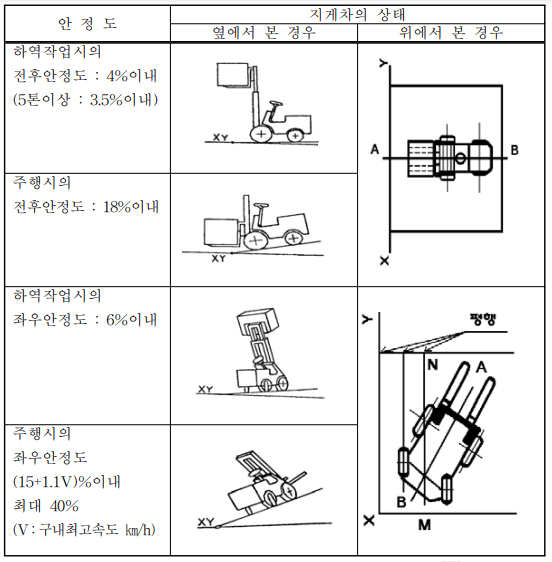 | 안 정 도 | 지게차의 상태 | |
|---|---|---|
| | 옆에서 본 경우 | 위에서 본 경우 |
| 하역작업시의 전후안정도 : 4%이내 (5톤이상 : 3.5%이내) | XY | Y A B X |
| 주행시의 전후안정도 : 18%이내 | XY | |
| 하역작업시의 좌우안정도 : 6%이내 | XY | Y 평행 N A B X M |
| 주행시의 좌우안정도 (15+1.1V)%이내 최대 40% (V : 구내최고속도 ㎞/h) | XY | |